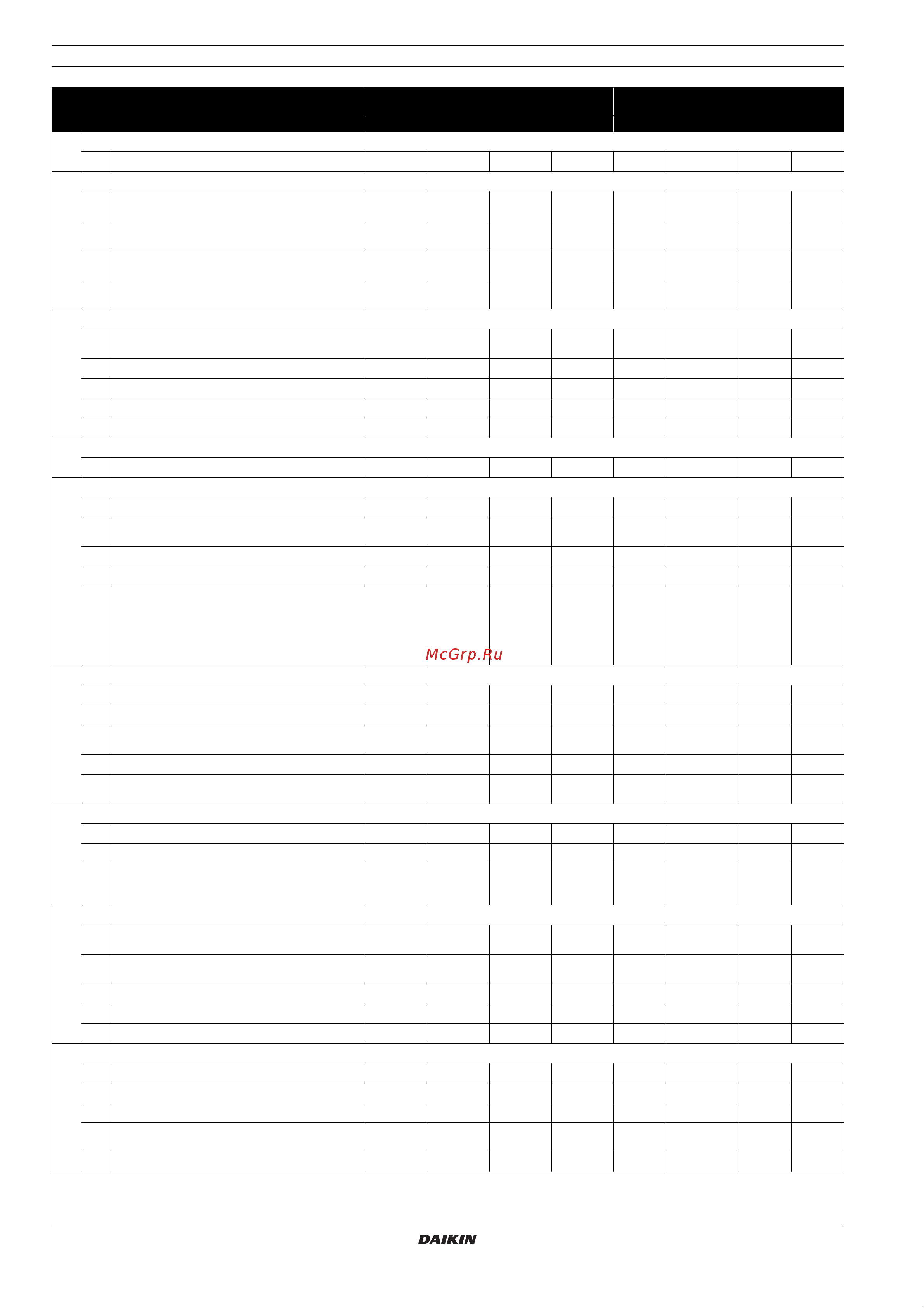 McGrp.Ru

DAIKIN